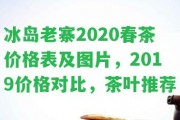 冰岛老寨2020春茶价格表及图片，2019价格对比，茶叶推荐